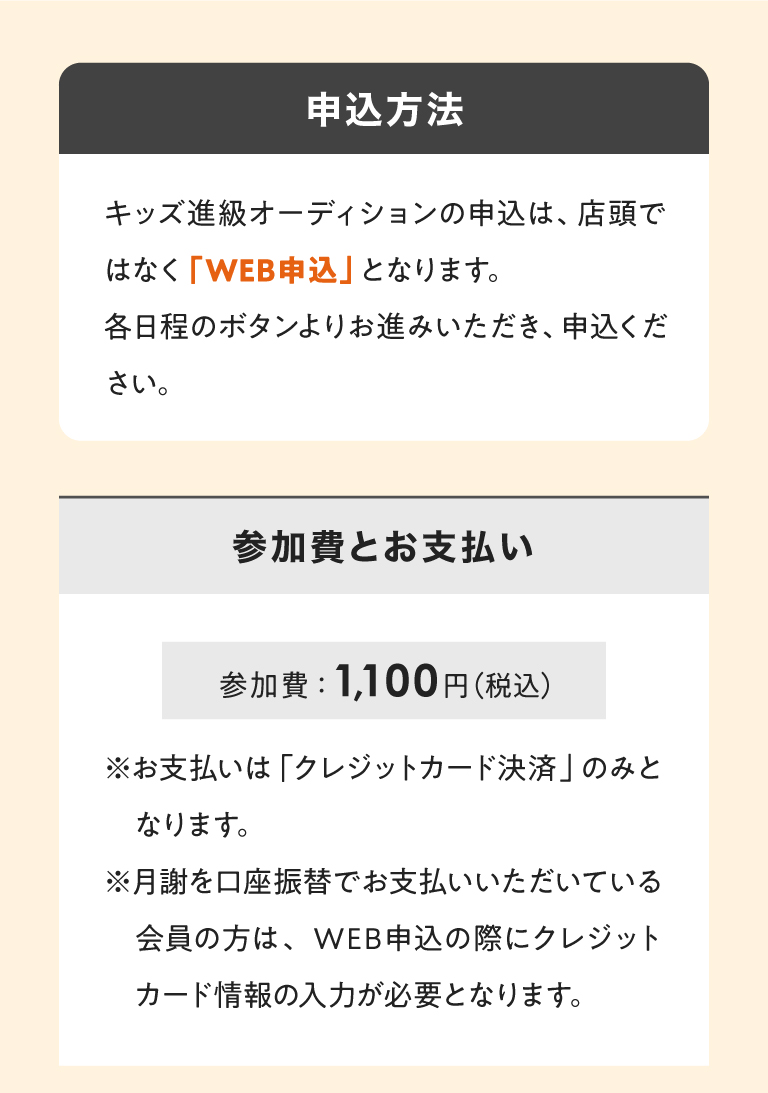 申込方法

キッズ進級オーディションの申込は、店頭ではなく「WEB申込」となります。
各日程のボタンよりお進みいただき、申込ください。

参加費とお支払い

参加費：1,100円（税込）

※お支払いは「クレジットカード決済」のみとなります。
※月謝を口座振替でお支払いいただいている会員の方は、WEB申込の際にクレジットカード情報の入力が必要となります。